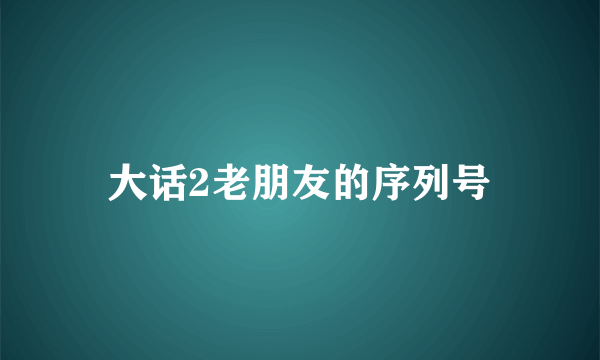 大话2老朋友的序列号